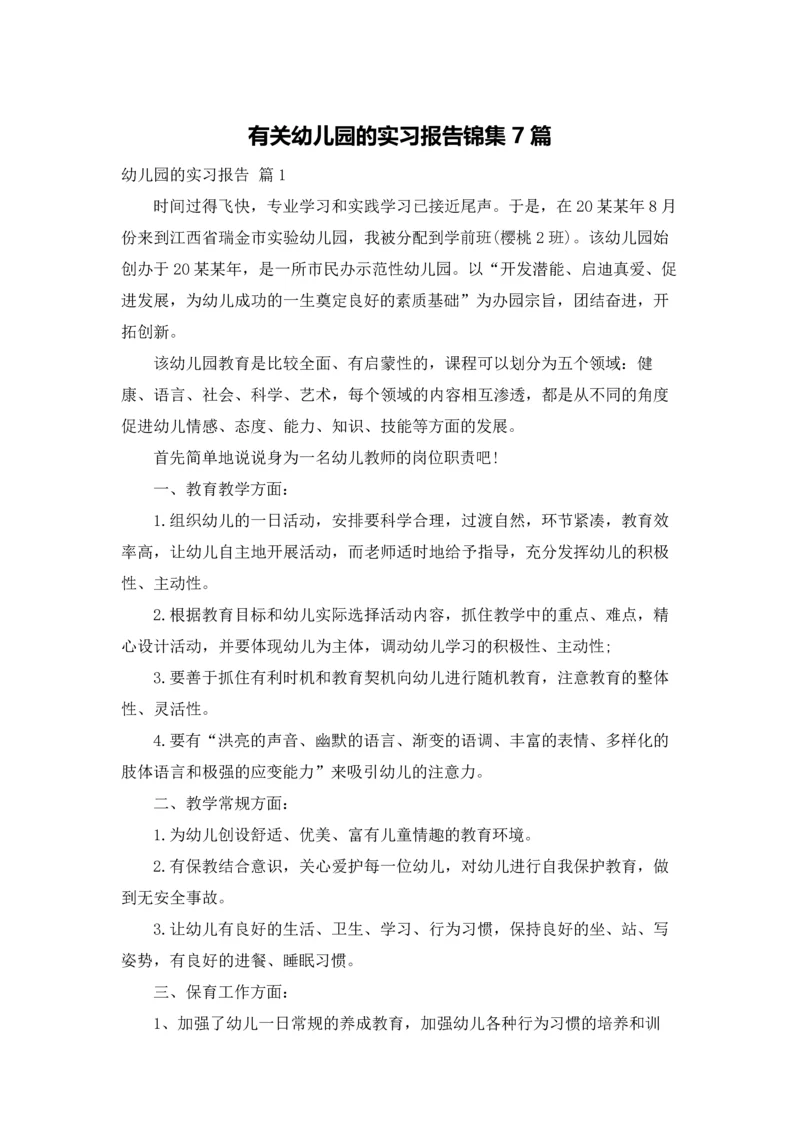 有关幼儿园的实习报告锦集 7 篇

幼儿园的实习报告 篇 1

时间过得飞快，专业学习和实践学习已接近尾声。于是，在 20 某某年 8 月份来到江西省瑞金市实验幼儿园，我被分配到学前班(樱桃 2 班)。该幼儿园始创办于 20 某某年，是一所市民办示范性幼儿园。以“开发潜能、启迪真爱、促进发展，为幼儿成功的一生奠定良好的素质基础”为办园宗旨，团结奋进，开拓创新。

该幼儿园教育是比较全面、有启蒙性的，课程可以划分为五个领域：健康、语言、社会、科学、艺术，每个领域的内容相互渗透，都是从不同的角度促进幼儿情感、态度、能力、知识、技能等方面的发展。

首先简单地说说身为一名幼儿教师的岗位职责吧!

一、教育教学方面：

1.组织幼儿的一日活动，安排要科学合理，过渡自然，环节紧凑，教育效率高，让幼儿自主地开展活动，而老师适时地给予指导，充分发挥幼儿的积极性、主动性。

2.根据教育目标和幼儿实际选择活动内容，抓住教学中的重点、难点，精心设计活动，并要体现幼儿为主体，调动幼儿学习的积极性、主动性；

3.要善于抓住有利时机和教育契机向幼儿进行随机教育，注意教育的整体性、灵活性。

4.要有“洪亮的声音、幽默的语言、渐变的语调、丰富的表情、多样化的肢体语言和极强的应变能力”来吸引幼儿的注意力。

二、教学常规方面：

1.为幼儿创设舒适、优美、富有儿童情趣的教育环境。

2.有保教结合意识，关心爱护每一位幼儿，对幼儿进行自我保护教育，做到无安全事故。

3.让幼儿有良好的生活、卫生、学习、行为习惯，保持良好的坐、站、写姿势，有良好的进餐、睡眠习惯。

三、保育工作方面：

1、加强了幼儿一日常规的养成教育，加强幼儿各种行为习惯的培养和训